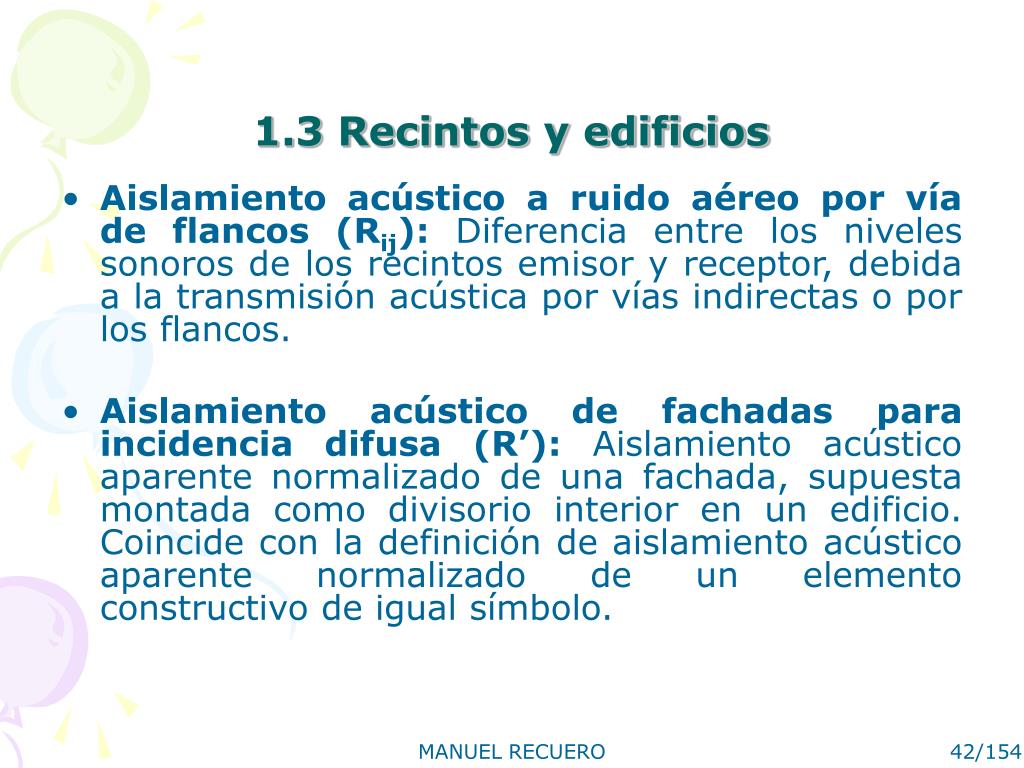 1.3 Recintos y edificios

• Aislamiento acústico a ruido aéreo por vía de flancos ($R_{ij}$): Diferencia entre los niveles sonoros de los recintos emisor y receptor, debida a la transmisión acústica por vías indirectas o por los flancos.

• Aislamiento acústico de fachadas para incidencia difusa (R’): Aislamiento acústico aparente normalizado de una fachada, supuesta montada como divisorio interior en un edificio. Coincide con la definición de aislamiento acústico aparente normalizado de un elemento constructivo de igual símbolo.

MANUEL RECUERO

42/154